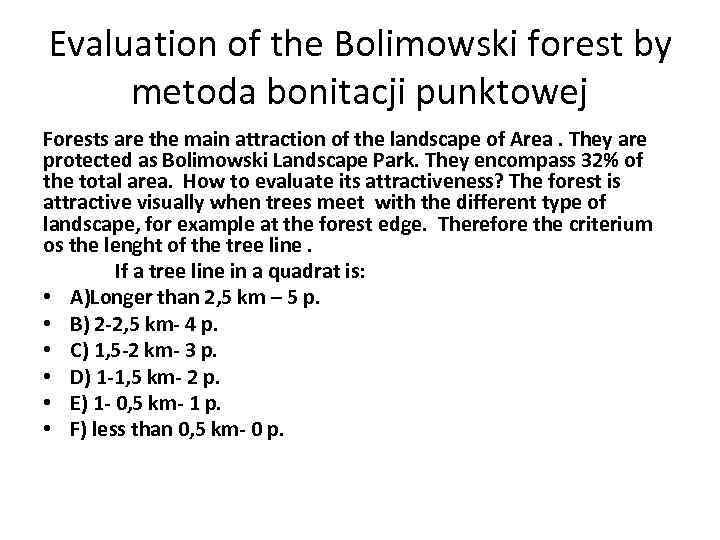 Evaluation of the Bolimowski forest by metoda bonitacji punktowej

Forests are the main attraction of the landscape of Area . They are protected as Bolimowski Landscape Park. They encompass 32% of the total area. How to evaluate its attractiveness? The forest is attractive visually when trees meet with the different type of landscape, for example at the forest edge. Therefore the criterium os the lenght of the tree line .

If a tree line in a quadrat is:

• A)Longer than 2,5 km – 5 p.
• B) 2-2,5 km- 4 p.
• C) 1,5-2 km- 3 p.
• D) 1-1,5 km- 2 p.
• E) 1- 0,5 km- 1 p.
• F) less than 0,5 km- 0 p.